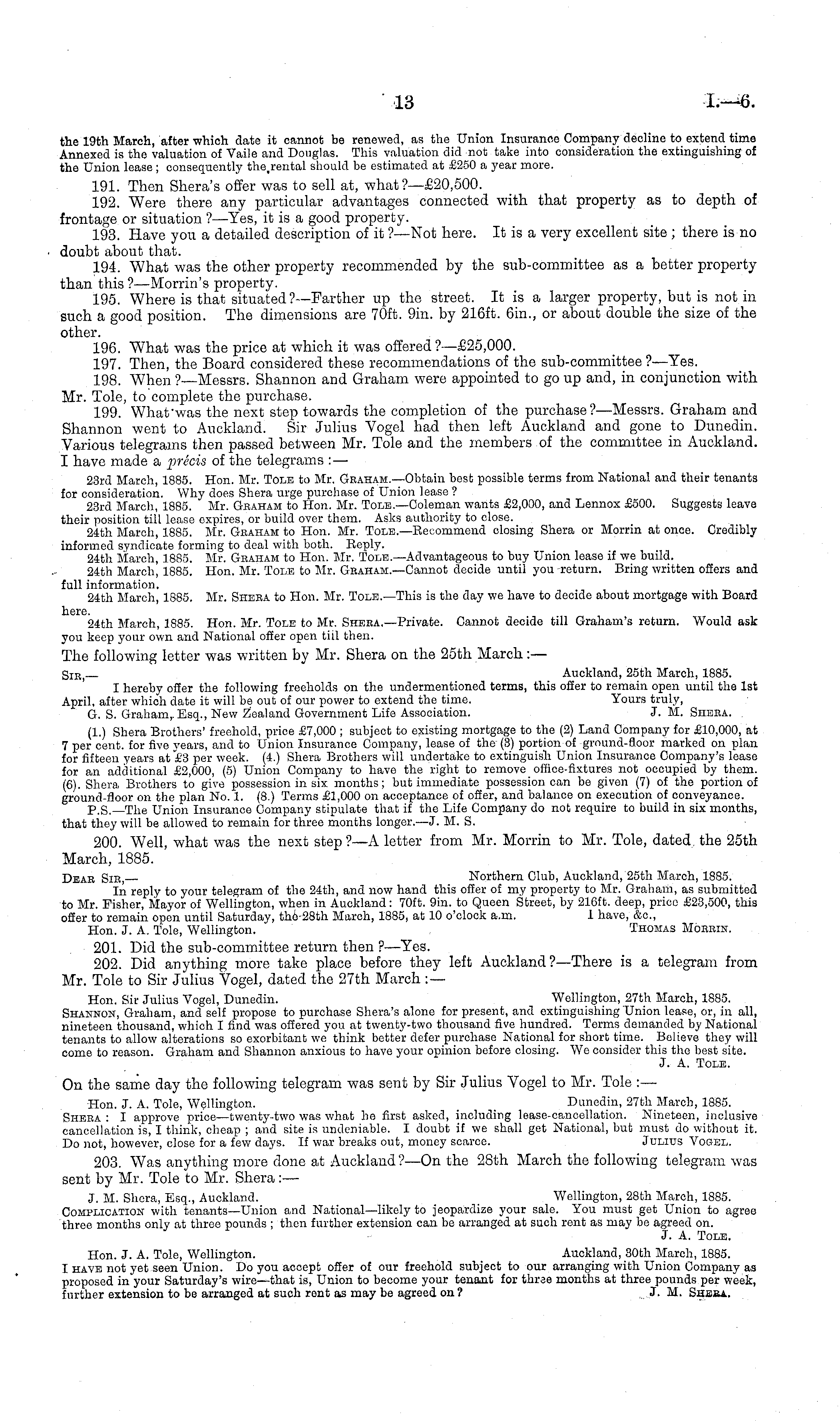 13 I.—6.

the 19th March, after which date it cannot be renewed, as the Union Insurance Company decline to extend time Annexed is the valuation of Vaile and Douglas. This valuation did not take into consideration the extinguishing of the Union lease; consequently the rental should be estimated at £250 a year more.

191. Then Shera's offer was to sell at, what?—£20,500.

192. Were there any particular advantages connected with that property as to depth of frontage or situation?—Yes, it is a good property.

193. Have you a detailed description of it?—Not here. It is a very excellent site; there is no doubt about that.

194. What was the other property recommended by the sub-committee as a better property than this?—Morrin's property.

195. Where is that situated?—Farther up the street. It is a larger property, but is not in such a good position. The dimensions are 70ft. 9in. by 216ft. 6in., or about double the size of the other.

196. What was the price at which it was offered?—£25,000.

197. Then, the Board considered these recommendations of the sub-committee?—Yes.

198. When?—Messrs. Shannon and Graham were appointed to go up and, in conjunction with Mr. Tole, to complete the purchase.

199. What was the next step towards the completion of the purchase?—Messrs. Graham and Shannon went to Auckland. Sir Julius Vogel had then left Auckland and gone to Dunedin. Various telegrams then passed between Mr. Tole and the members of the committee in Auckland. I have made a précis of the telegrams:—

23rd March, 1885. Hon. Mr. Tole to Mr. Graham.—Obtain best possible terms from National and their tenants for consideration. Why does Shera urge purchase of Union lease?

23rd March, 1885. Mr. Graham to Hon. Mr. Tole.—Coleman wants £2,000, and Lennox £500. Suggests leave their position till lease expires, or build over them. Asks authority to close.

24th March, 1885. Mr. Graham to Hon. Mr. Tole.—Recommend closing Shera or Morrin at once. Credibly informed syndicate forming to deal with both. Reply.

24th March, 1885. Mr. Graham to Hon. Mr. Tole.—Advantageous to buy Union lease if we build.

24th March, 1885. Hon. Mr. Tole to Mr. Graham.—Cannot decide until you return. Bring written offers and full information.

24th March, 1885. Mr. Shera to Hon. Mr. Tole.—This is the day we have to decide about mortgage with Board here.

24th March, 1885. Hon. Mr. Tole to Mr. Shera.—Private. Cannot decide till Graham's return. Would ask you keep your own and National offer open till then.

The following letter was written by Mr. Shera on the 25th March:—

Sir,— Auckland, 25th March, 1885.

I hereby offer the following freeholds on the undermentioned terms, this offer to remain open until the 1st April, after which date it will be out of our power to extend the time. Yours truly,
G. S. Graham, Esq., New Zealand Government Life Association. J. M. Shera.

(1.) Shera Brothers' freehold, price £7,000; subject to existing mortgage to the (2) Land Company for £10,000, at 7 per cent. for five years, and to Union Insurance Company, lease of the (3) portion of ground-floor marked on plan for fifteen years at £3 per week. (4.) Shera Brothers will undertake to extinguish Union Insurance Company's lease for an additional £2,000, (5) Union Company to have the right to remove office-fixtures not occupied by them. (6). Shera Brothers to give possession in six months; but immediate possession can be given (7) of the portion of ground-floor on the plan No. 1. (8.) Terms £1,000 on acceptance of offer, and balance on execution of conveyance.

P.S.—The Union Insurance Company stipulate that if the Life Company do not require to build in six months, that they will be allowed to remain for three months longer.—J. M. S.

200. Well, what was the next step?—A letter from Mr. Morrin to Mr. Tole, dated the 25th March, 1885.

Dear Sir,— Northern Club, Auckland, 25th March, 1885.

In reply to your telegram of the 24th, and now hand this offer of my property to Mr. Graham, as submitted to Mr. Fisher, Mayor of Wellington, when in Auckland: 70ft. 9in. to Queen Street, by 216ft. deep, price £23,500, this offer to remain open until Saturday, the 28th March, 1885, at 10 o'clock a.m. I have, &c.,
Hon. J. A. Tole, Wellington. Thomas Morrin.

201. Did the sub-committee return then?—Yes.

202. Did anything more take place before they left Auckland?—There is a telegram from Mr. Tole to Sir Julius Vogel, dated the 27th March:—

Hon. Sir Julius Vogel, Dunedin. Wellington, 27th March, 1885.
Shannon, Graham, and self propose to purchase Shera's alone for present, and extinguishing Union lease, or, in all, nineteen thousand, which I find was offered you at twenty-two thousand five hundred. Terms demanded by National tenants to allow alterations so exorbitant we think better defer purchase National for short time. Believe they will come to reason. Graham and Shannon anxious to have your opinion before closing. We consider this the best site.
J. A. Tole.

On the same day the following telegram was sent by Sir Julius Vogel to Mr. Tole:—

Hon. J. A. Tole, Wellington. Dunedin, 27th March, 1885.
Shera: I approve price—twenty-two was what he first asked, including lease-cancellation. Nineteen, inclusive cancellation is, I think, cheap; and site is undeniable. I doubt if we shall get National, but must do without it. Do not, however, close for a few days. If war breaks out, money scarce. Julius Vogel.

203. Was anything more done at Auckland?—On the 28th March the following telegram was sent by Mr. Tole to Mr. Shera:—

J. M. Shera, Esq., Auckland. Wellington, 28th March, 1885.
Complication with tenants—Union and National—likely to jeopardize your sale. You must get Union to agree three months only at three pounds; then further extension can be arranged at such rent as may be agreed on.
J. A. Tole.

Hon. J. A. Tole, Wellington. Auckland, 30th March, 1885.
I have not yet seen Union. Do you accept offer of our freehold subject to our arranging with Union Company as proposed in your Saturday's wire—that is, Union to become your tenant for three months at three pounds per week, further extension to be arranged at such rent as may be agreed on? J. M. Shera.